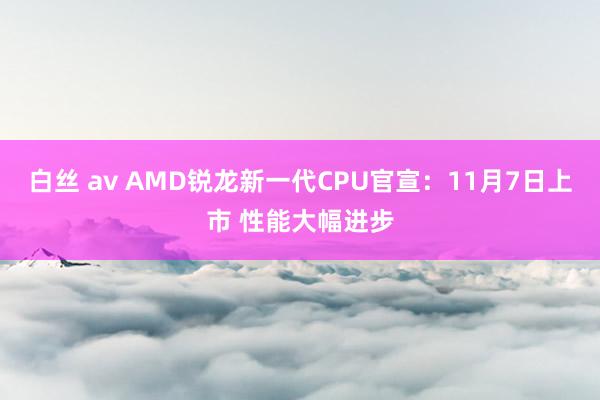 白丝 av AMD锐龙新一代CPU官宣：11月7日上市 性能大幅进步